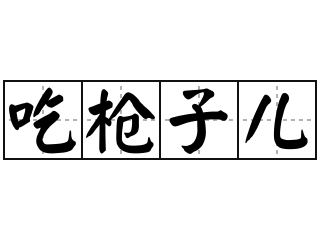 吃枪子儿